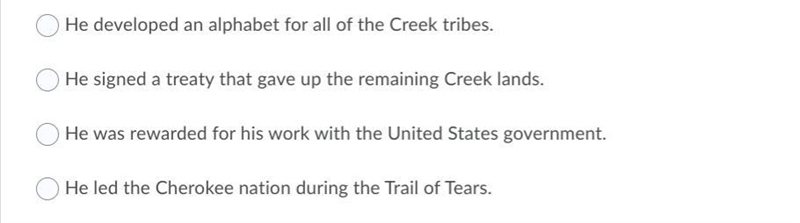 He developed an alphabet for all of the Creek tribes.

He signed a treaty that gave up the remaining Creek lands.

He was rewarded for his work with the United States government.

He led the Cherokee nation during the Trail of Tears.